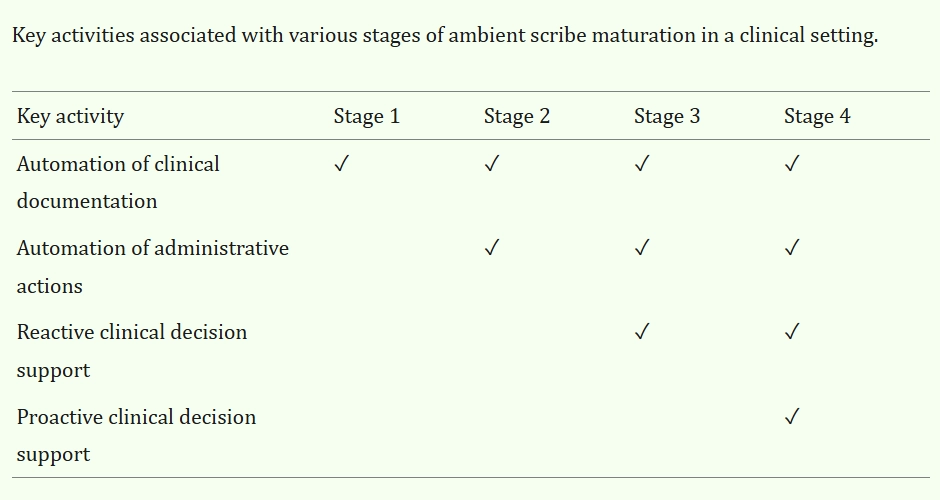 Key activities associated with various stages of ambient scribe maturation in a clinical setting.

| Key activity | Stage 1 | Stage 2 | Stage 3 | Stage 4 |
|---|---|---|---|---|
| Automation of clinical documentation | ✓ | ✓ | ✓ | ✓ |
| Automation of administrative actions | | ✓ | ✓ | ✓ |
| Reactive clinical decision support | | | ✓ | ✓ |
| Proactive clinical decision support | | | | ✓ |